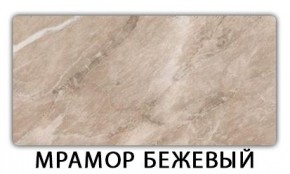 МРАМОР БЕЖЕВЫЙ